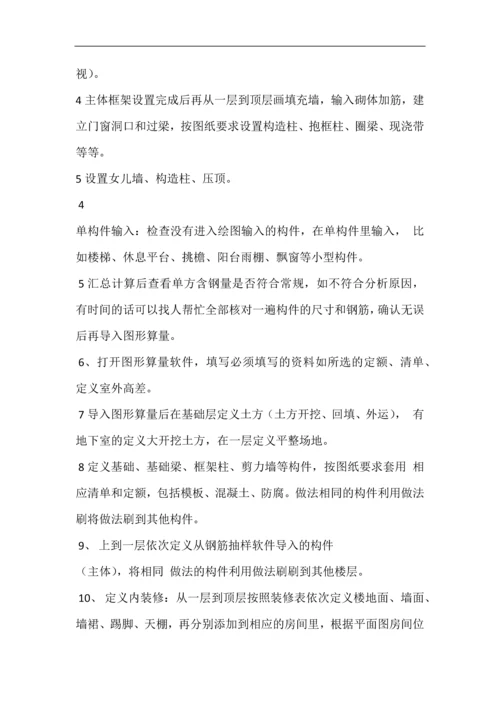 视）。

4 主体框架设置完成后再从一层到顶层画填充墙，输入砌体加筋，建立门窗洞口和过梁，按图纸要求设置构造柱、抱框柱、圈梁、现浇带等等。

5 设置女儿墙、构造柱、压顶。

4

单构件输入：检查没有进入绘图输入的构件，在单构件里输入， 比如楼梯、休息平台、挑檐、阳台雨棚、飘窗等小型构件。

5 汇总计算后查看单方含钢量是否符合常规，如不符合分析原因，有时间的话可以找人帮忙全部核对一遍构件的尺寸和钢筋，确认无误后再导入图形算量。

6、打开图形算量软件，填写必须填写的资料如所选的定额、清单、定义室外高差。

7 导入图形算量后在基础层定义土方（土方开挖、回填、外运）， 有地下室的定义大开挖土方，在一层定义平整场地。

8 定义基础、基础梁、框架柱、剪力墙等构件，按图纸要求套用 相应清单和定额，包括模板、混凝土、防腐。做法相同的构件利用做法刷将做法刷到其他构件。

9、 上到一层依次定义从钢筋抽样软件导入的构件

（主体），将相同 做法的构件利用做法刷刷到其他楼层。

10、 定义内装修：从一层到顶层按照装修表依次定义楼地面、墙面、墙裙、踢脚、天棚，再分别添加到相应的房间里，根据平面图房间位